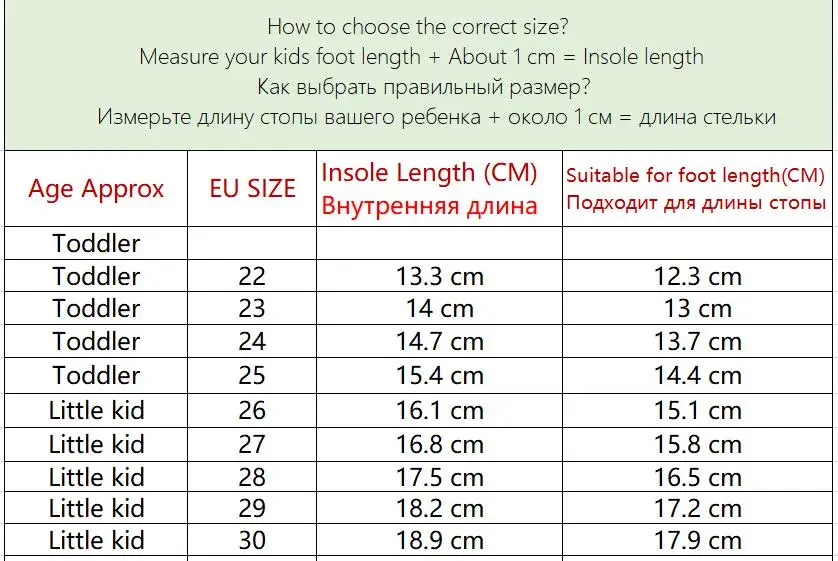 How to choose the correct size?
Measure your kids foot length + About 1 cm = Insole length
Как выбрать правильный размер?
Измерьте длину стопы вашего ребенка + около 1 см = длина стельки

| Age Approx | EU SIZE | Insole Length (CM) Внутренняя длина | Suitable for foot length(CM) Подходит для длины стопы |
|---|---|---|---|
| Toddler | | | |
| Toddler | 22 | 13.3 cm | 12.3 cm |
| Toddler | 23 | 14 cm | 13 cm |
| Toddler | 24 | 14.7 cm | 13.7 cm |
| Toddler | 25 | 15.4 cm | 14.4 cm |
| Little kid | 26 | 16.1 cm | 15.1 cm |
| Little kid | 27 | 16.8 cm | 15.8 cm |
| Little kid | 28 | 17.5 cm | 16.5 cm |
| Little kid | 29 | 18.2 cm | 17.2 cm |
| Little kid | 30 | 18.9 cm | 17.9 cm |